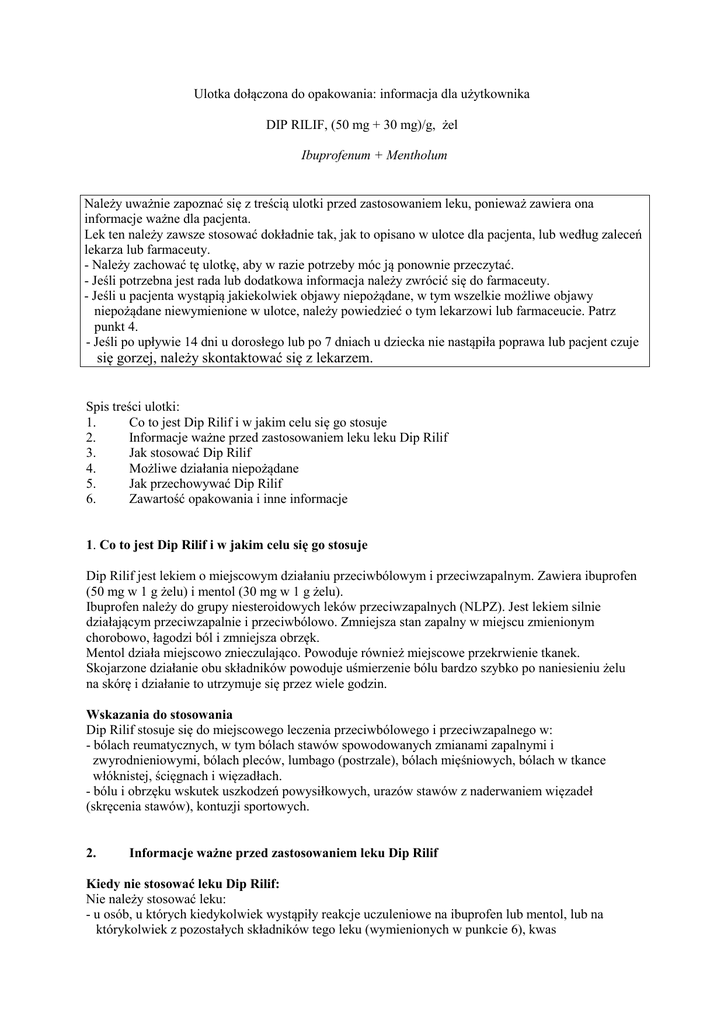 Ulotka dołączona do opakowania: informacja dla użytkownika

DIP RILIF, (50 mg + 30 mg)/g, żel

Ibuprofenum + Mentholum

Należy uważnie zapoznać się z treścią ulotki przed zastosowaniem leku, ponieważ zawiera ona informacje ważne dla pacjenta.
Lek ten należy zawsze stosować dokładnie tak, jak to opisano w ulotce dla pacjenta, lub według zaleceń lekarza lub farmaceuty.
- Należy zachować tę ulotkę, aby w razie potrzeby móc ją ponownie przeczytać.
- Jeśli potrzebna jest rada lub dodatkowa informacja należy zwrócić się do farmaceuty.
- Jeśli u pacjenta wystąpią jakiekolwiek objawy niepożądane, w tym wszelkie możliwe objawy niepożądane niewymienione w ulotce, należy powiedzieć o tym lekarzowi lub farmaceucie. Patrz punkt 4.
- Jeśli po upływie 14 dni u dorosłego lub po 7 dniach u dziecka nie nastąpiła poprawa lub pacjent czuje się gorzej, należy skontaktować się z lekarzem.

Spis treści ulotki:
1. Co to jest Dip Rilif i w jakim celu się go stosuje
2. Informacje ważne przed zastosowaniem leku leku Dip Rilif
3. Jak stosować Dip Rilif
4. Możliwe działania niepożądane
5. Jak przechowywać Dip Rilif
6. Zawartość opakowania i inne informacje

1. Co to jest Dip Rilif i w jakim celu się go stosuje

Dip Rilif jest lekiem o miejscowym działaniu przeciwbólowym i przeciwzapalnym. Zawiera ibuprofen (50 mg w 1 g żelu) i mentol (30 mg w 1 g żelu).
Ibuprofen należy do grupy niesteroidowych leków przeciwzapalnych (NLPZ). Jest lekiem silnie działającym przeciwzapalnie i przeciwbólowo. Zmniejsza stan zapalny w miejscu zmienionym chorobowo, łagodzi ból i zmniejsza obrzęk.
Mentol działa miejscowo znieczulająco. Powoduje również miejscowe przekrwienie tkanek.
Skojarzone działanie obu składników powoduje uśmierzenie bólu bardzo szybko po naniesieniu żelu na skórę i działanie to utrzymuje się przez wiele godzin.

Wskazania do stosowania
Dip Rilif stosuje się do miejscowego leczenia przeciwbólowego i przeciwzapalnego w:
- bólach reumatycznych, w tym bólach stawów spowodowanych zmianami zapalnymi i zwyrodnieniowymi, bólach pleców, lumbago (postrzale), bólach mięśniowych, bólach w tkance włóknistej, ścięgnach i więzadłach.
- bólu i obrzęku wskutek uszkodzeń powysiłkowych, urazów stawów z naderwaniem więzadeł (skręcenia stawów), kontuzji sportowych.

2. Informacje ważne przed zastosowaniem leku Dip Rilif

Kiedy nie stosować leku Dip Rilif:
Nie należy stosować leku:
- u osób, u których kiedykolwiek wystąpiły reakcje uczuleniowe na ibuprofen lub mentol, lub na którykolwiek z pozostałych składników tego leku (wymienionych w punkcie 6), kwas